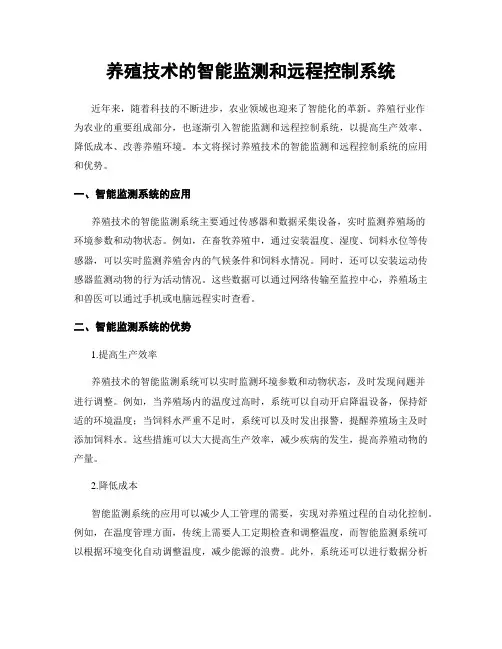 养殖技术的智能监测和远程控制系统

近年来，随着科技的不断进步，农业领域也迎来了智能化的革新。养殖行业作为农业的重要组成部分，也逐渐引入智能监测和远程控制系统，以提高生产效率、降低成本、改善养殖环境。本文将探讨养殖技术的智能监测和远程控制系统的应用和优势。

一、智能监测系统的应用

养殖技术的智能监测系统主要通过传感器和数据采集设备，实时监测养殖场的环境参数和动物状态。例如，在畜牧养殖中，通过安装温度、湿度、饲料水位等传感器，可以实时监测养殖舍内的气候条件和饲料水情况。同时，还可以安装运动传感器监测动物的行为活动情况。这些数据可以通过网络传输至监控中心，养殖场主和兽医可以通过手机或电脑远程实时查看。

二、智能监测系统的优势

1.提高生产效率

养殖技术的智能监测系统可以实时监测环境参数和动物状态，及时发现问题并进行调整。例如，当养殖场内的温度过高时，系统可以自动开启降温设备，保持舒适的环境温度；当饲料水严重不足时，系统可以及时发出报警，提醒养殖场主及时添加饲料水。这些措施可以大大提高生产效率，减少疾病的发生，提高养殖动物的产量。

2.降低成本

智能监测系统的应用可以减少人工管理的需要，实现对养殖过程的自动化控制。例如，在温度管理方面，传统上需要人工定期检查和调整温度，而智能监测系统可以根据环境变化自动调整温度，减少能源的浪费。此外，系统还可以进行数据分析